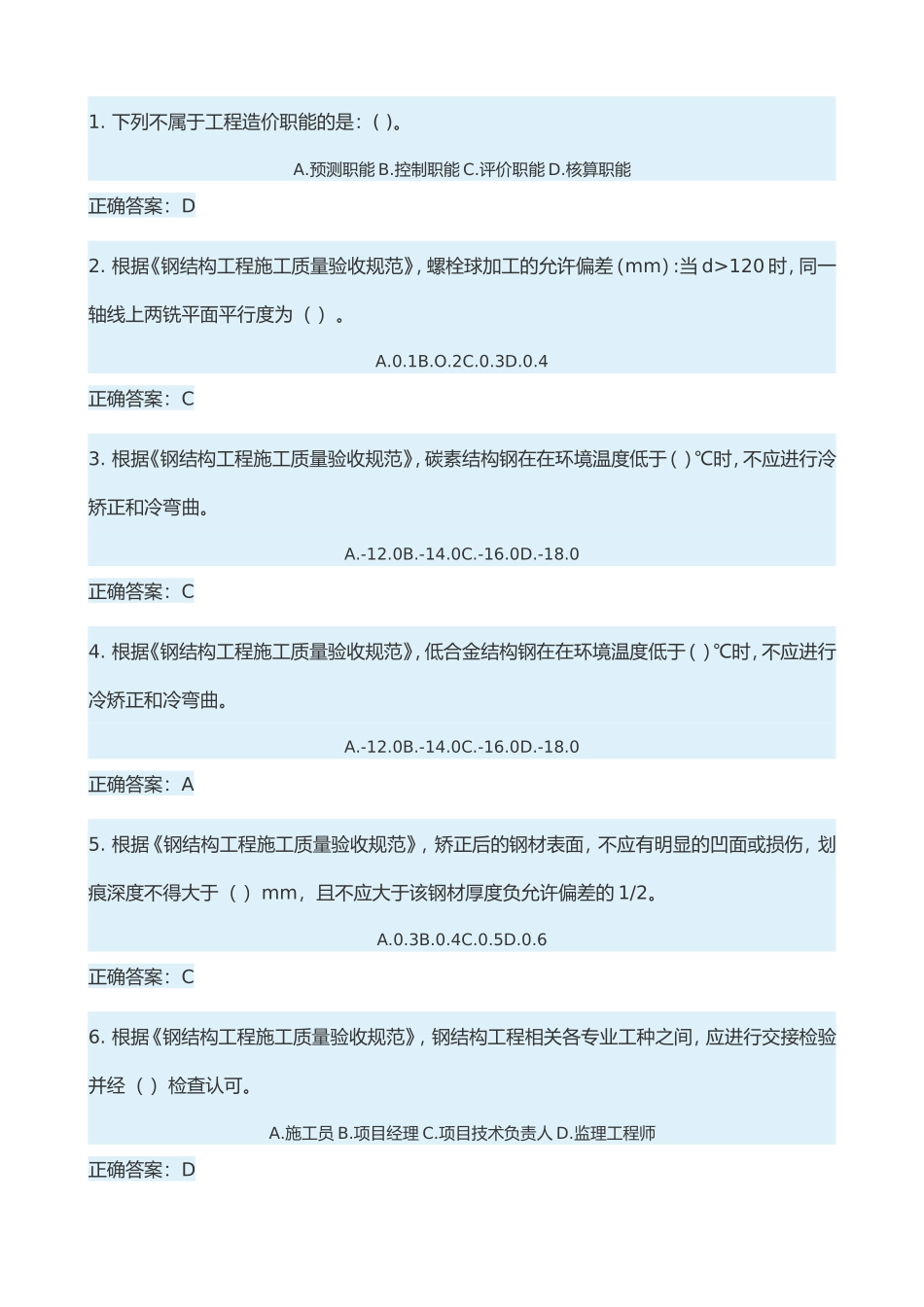 1. 下列不属于工程造价职能的是：( )。

A.预测职能 B.控制职能 C.评价职能 D.核算职能

正确答案：D

2. 根据《钢结构工程施工质量验收规范》，螺栓球加工的允许偏差（mm）:当 d>120 时，同一轴线上两铣平面平行度为（ ）。

A.0.1B.O.2C.0.3D.0.4

正确答案：C

3. 根据《钢结构工程施工质量验收规范》，碳素结构钢在在环境温度低于（ ）℃时，不应进行冷矫正和冷弯曲。

A.-12.0B.-14.0C.-16.0D.-18.0

正确答案：C

4. 根据《钢结构工程施工质量验收规范》，低合金结构钢在在环境温度低于（ ）℃时，不应进行冷矫正和冷弯曲。

A.-12.0B.-14.0C.-16.0D.-18.0

正确答案：A

5. 根据《钢结构工程施工质量验收规范》，矫正后的钢材表面，不应有明显的凹面或损伤，划痕深度不得大于（ ）mm，且不应大于该钢材厚度负允许偏差的 1/2。

A.0.3B.0.4C.0.5D.0.6

正确答案：C

6. 根据《钢结构工程施工质量验收规范》，钢结构工程相关各专业工种之间，应进行交接检验并经（ ）检查认可。

A.施工员 B.项目经理 C.项目技术负责人 D.监理工程师

正确答案：D